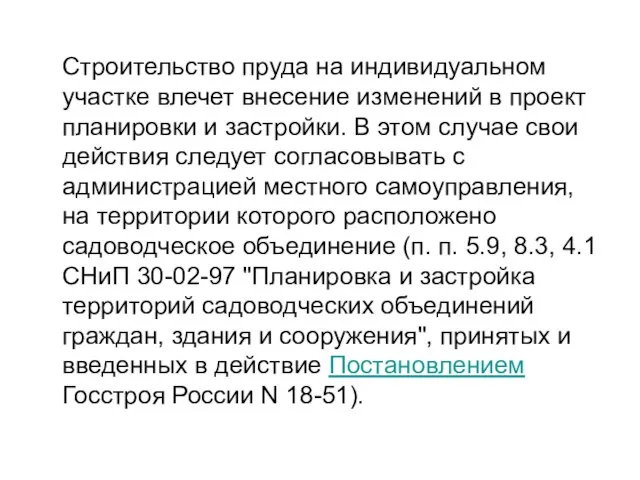 Строительство пруда на индивидуальном участке влечет внесение изменений в проект планировки и застройки. В этом случае свои действия следует согласовывать с администрацией местного самоуправления, на территории которого расположено садоводческое объединение (п. п. 5.9, 8.3, 4.1 СНиП 30-02-97 "Планировка и застройка территорий садоводческих объединений граждан, здания и сооружения", принятых и введенных в действие Постановлением Госстроя России N 18-51).